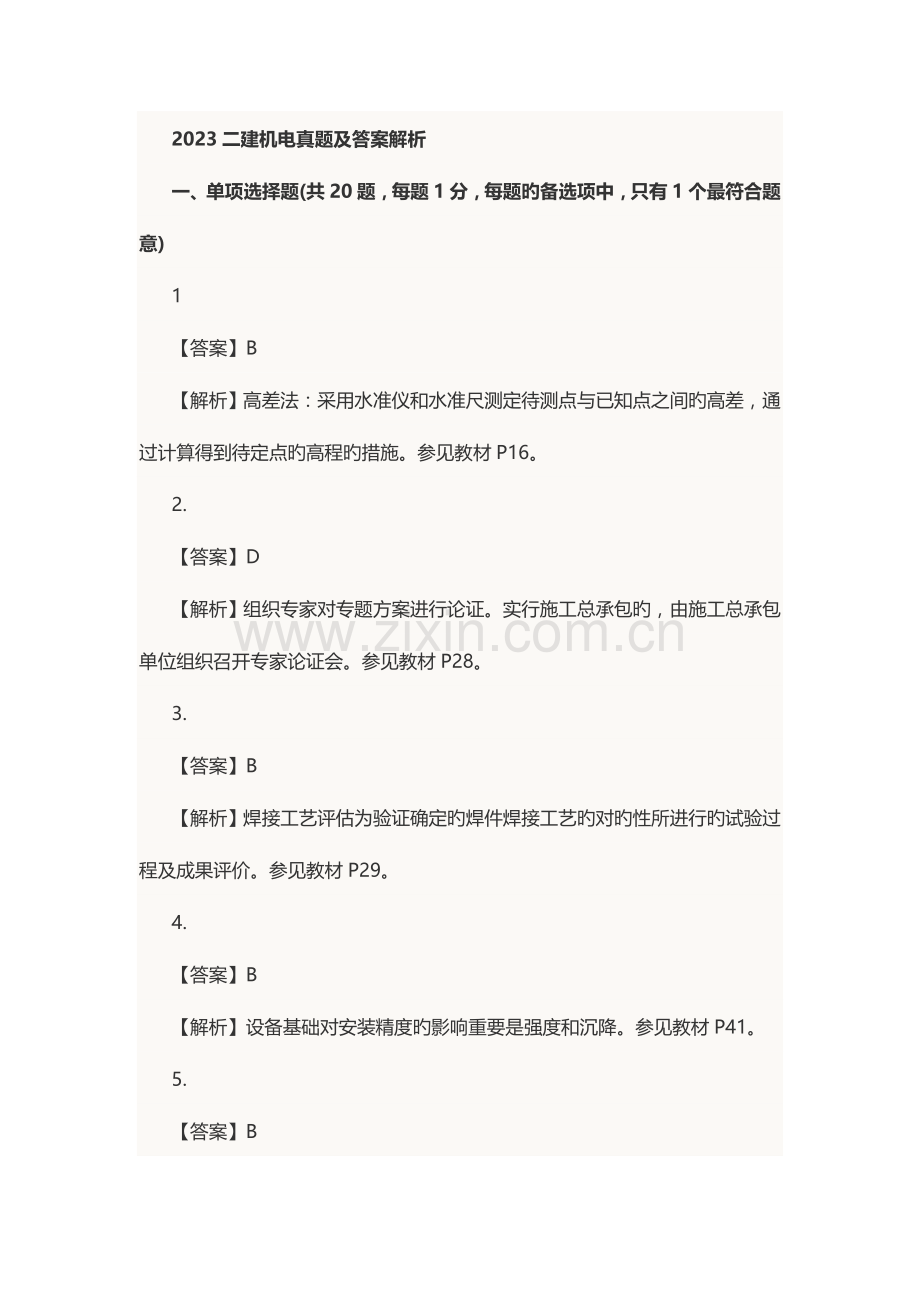 2023 二建机电真题及答案解析

一、单项选择题(共 20 题，每题 1 分，每题的备选项中，只有 1 个最符合题意)

1

【答案】B

【解析】高差法：采用水准仪和水准尺测定待测点与已知点之间的高差，通过计算得到待定点的高程的措施。参见教材 P16。

2.

【答案】D

【解析】组织专家对专题方案进行论证。实行施工总承包的，由施工总承包单位组织召开专家论证会。参见教材 P28。

www.zixin.com.cn

3.

【答案】B

【解析】焊接工艺评估为验证确定的焊件焊接工艺的对的性所进行的试验过程及成果评价。参见教材 P29。

4.

【答案】B

【解析】设备基础对安装精度的影响重要是强度和沉降。参见教材 P41。

5.

【答案】B